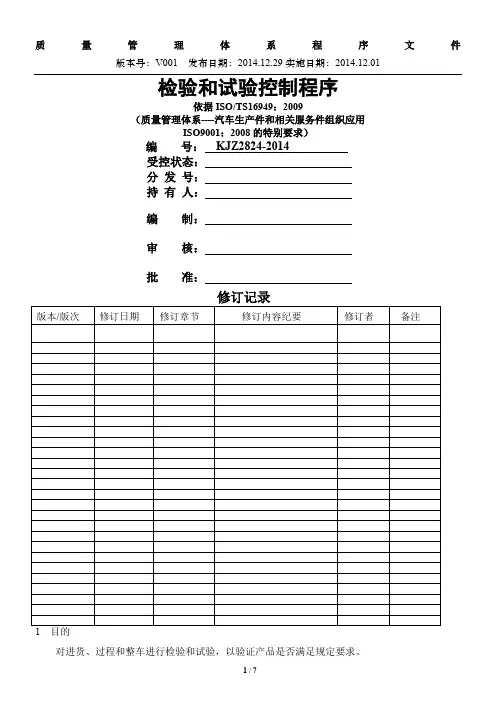 质 量 管 理 体 系 程 序 文 件

版本号：V001 发布日期：2014.12.29 实施日期：2014.12.01

检验和试验控制程序

依据 ISO/TS16949：2009

（质量管理体系----汽车生产件和相关服务件组织应用 ISO9001：2008 的特别要求）

编 号： KJZ2824-2014

受控状态：

分 发 号：

持 有 人：

编 制：

审 核：

批 准：

修订记录

| 版本/版次 | 修订日期 | 修订章节 | 修订内容纪要 | 修订者 | 备注 |
|---|---|---|---|---|---|
| | | | | | |

1 目的

对进货、过程和整车进行检验和试验，以验证产品是否满足规定要求。

1 / 7